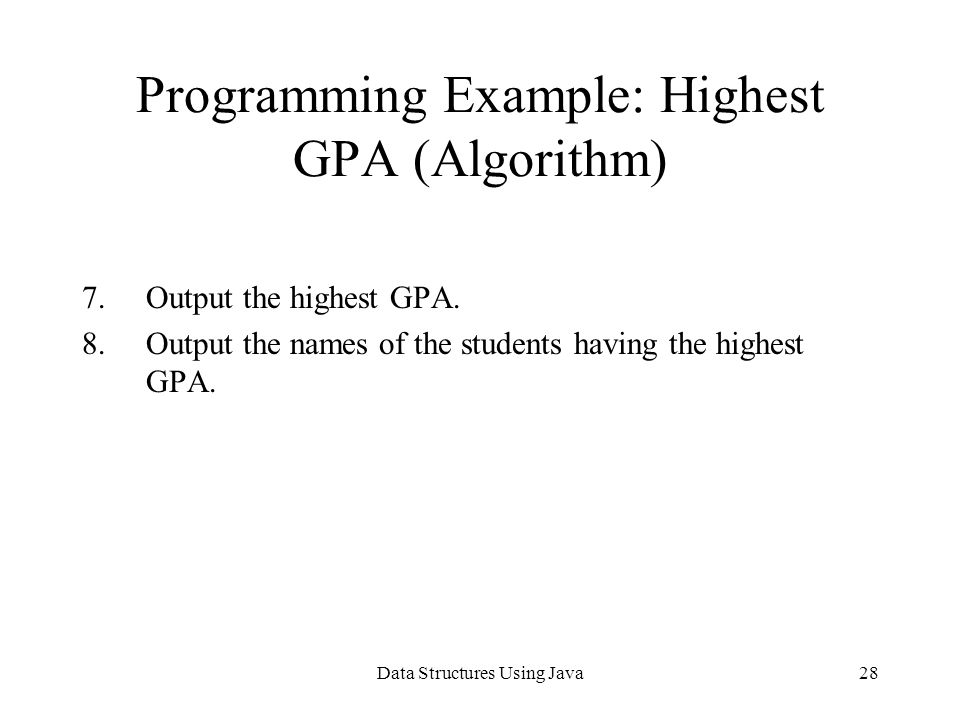 Programming Example: Highest GPA (Algorithm)

7. Output the highest GPA.
8. Output the names of the students having the highest GPA.

Data Structures Using Java

28